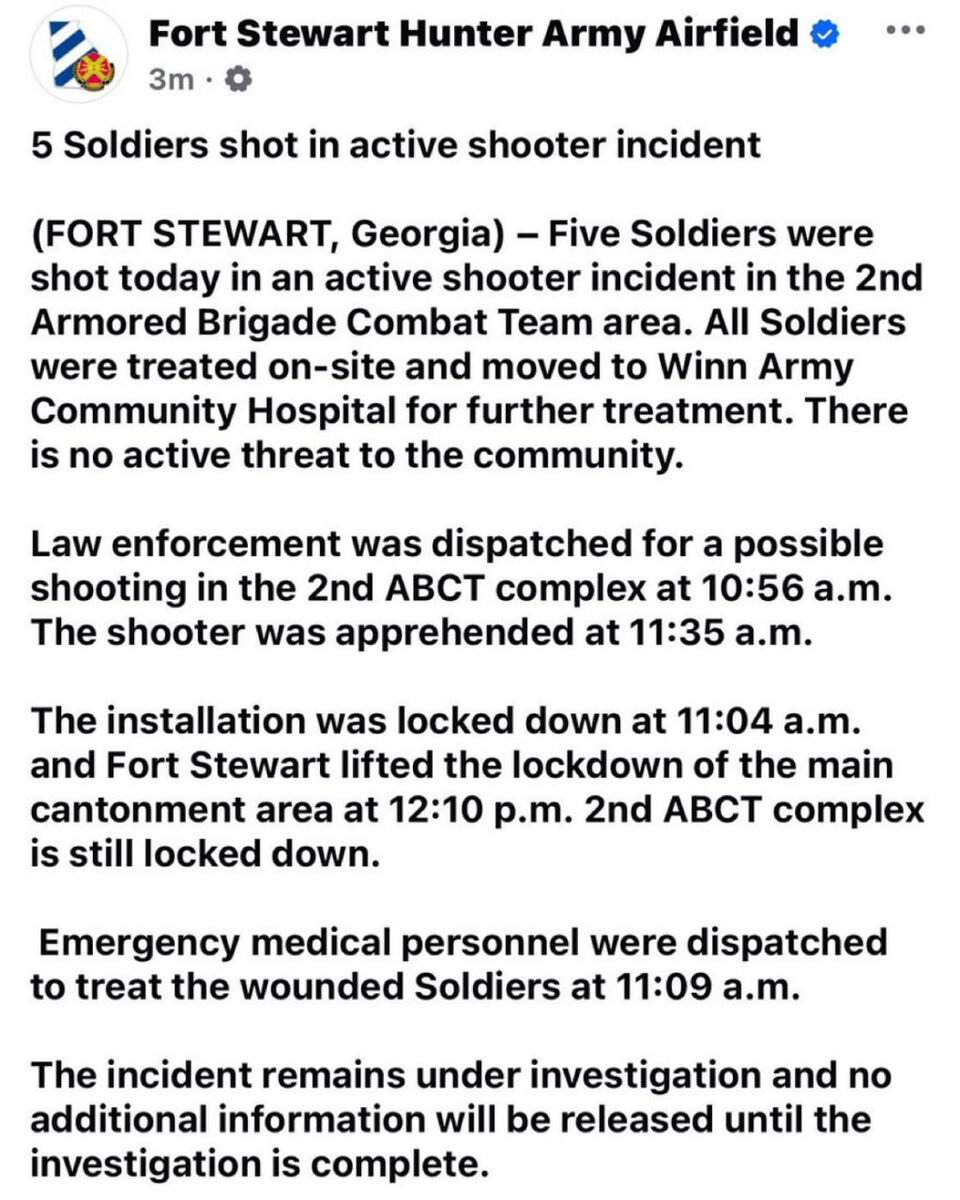 Fort Stewart Hunter Army Airfield
3m ·

5 Soldiers shot in active shooter incident

(FORT STEWART, Georgia) – Five Soldiers were shot today in an active shooter incident in the 2nd Armored Brigade Combat Team area. All Soldiers were treated on-site and moved to Winn Army Community Hospital for further treatment. There is no active threat to the community.

Law enforcement was dispatched for a possible shooting in the 2nd ABCT complex at 10:56 a.m. The shooter was apprehended at 11:35 a.m.

The installation was locked down at 11:04 a.m. and Fort Stewart lifted the lockdown of the main cantonment area at 12:10 p.m. 2nd ABCT complex is still locked down.

Emergency medical personnel were dispatched to treat the wounded Soldiers at 11:09 a.m.

The incident remains under investigation and no additional information will be released until the investigation is complete.